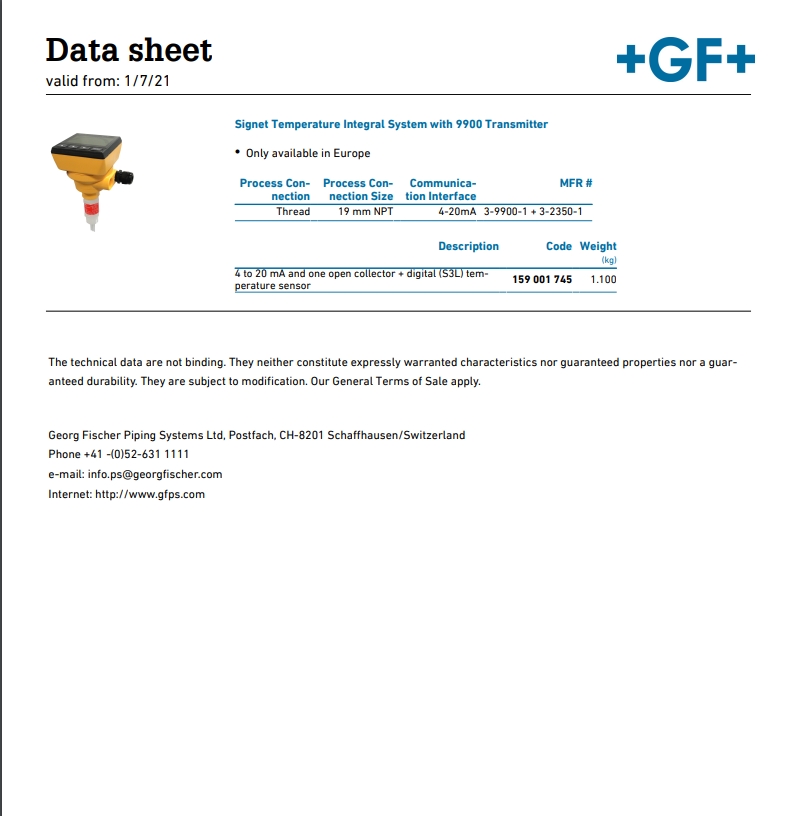 Data sheet
valid from: 1/7/21

+GF+

Signet Temperature Integral System with 9900 Transmitter

• Only available in Europe

| Process Connection | Process Connection Size | Communication Interface | MFR # |
|---|---|---|---|
| Thread | 19 mm NPT | 4-20mA | 3-9900-1 + 3-2350-1 |

| Description | Code | Weight (kg) |
|---|---|---|
| 4 to 20 mA and one open collector + digital (S3L) temperature sensor | 159 001 745 | 1.100 |

The technical data are not binding. They neither constitute expressly warranted characteristics nor guaranteed properties nor a guaranteed durability. They are subject to modification. Our General Terms of Sale apply.

Georg Fischer Piping Systems Ltd, Postfach, CH-8201 Schaffhausen/Switzerland
Phone +41 -(0)52-631 1111
e-mail: info.ps@georgfischer.com
Internet: http://www.gfps.com